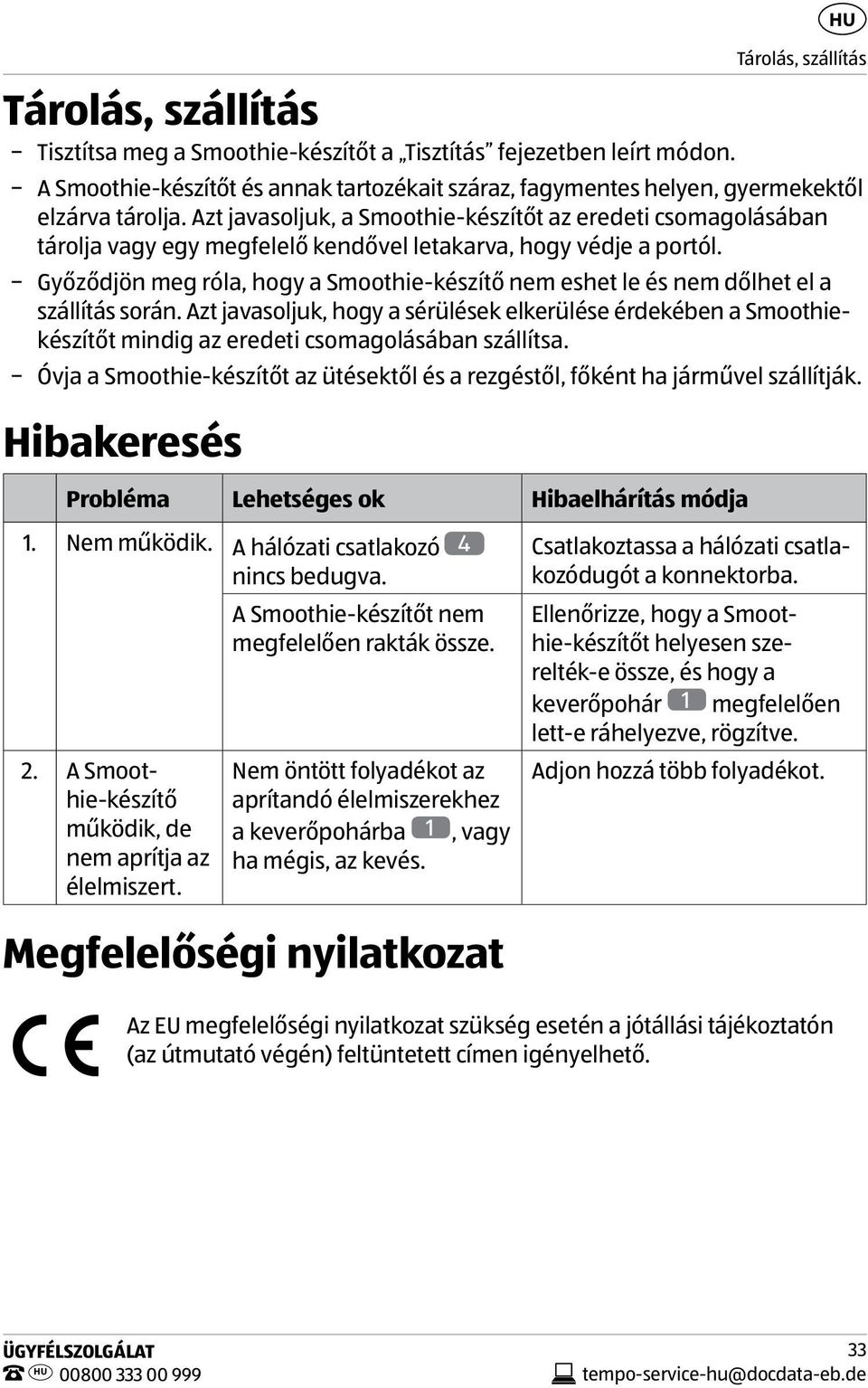 HU

Tárolás, szállítás

Tárolás, szállítás

– Tisztítsa meg a Smoothie-készítőt a „Tisztítás” fejezetben leírt módon.
– A Smoothie-készítőt és annak tartozékait száraz, fagymentes helyen, gyermekektől elzárva tárolja. Azt javasoljuk, a Smoothie-készítőt az eredeti csomagolásában tárolja vagy egy megfelelő kendővel letakarva, hogy védje a portól.
– Győződjön meg róla, hogy a Smoothie-készítő nem eshet le és nem dőlhet el a szállítás során. Azt javasoljuk, hogy a sérülések elkerülése érdekében a Smoothie-készítőt mindig az eredeti csomagolásában szállítsa.
– Óvja a Smoothie-készítőt az ütésektől és a rezgéstől, főként ha járművel szállítják.

Hibakeresés

| | Probléma | Lehetséges ok | Hibaelhárítás módja |
|---|---|---|---|
| 1. | Nem működik. | A hálózati csatlakozó 4 nincs bedugva. | Csatlakoztassa a hálózati csatlakozódugót a konnektorba. |
| | | A Smoothie-készítőt nem megfelelően rakták össze. | Ellenőrizze, hogy a Smoothie-készítőt helyesen szerelték-e össze, és hogy a keverőpohár 1 megfelelően lett-e ráhelyezve, rögzítve. |
| 2. | A Smoothie-készítő működik, de nem aprítja az élelmiszert. | Nem öntött folyadékot az aprítandó élelmiszerekhez a keverőpohárba 1, vagy ha mégis, az kevés. | Adjon hozzá több folyadékot. |

Megfelelőségi nyilatkozat

CE

Az EU megfelelőségi nyilatkozat szükség esetén a jótállási tájékoztatón (az útmutató végén) feltüntetett címen igényelhető.

ÜGYFÉLSZOLGÁLAT
HU 00800 333 00 999

33
tempo-service-hu@docdata-eb.de